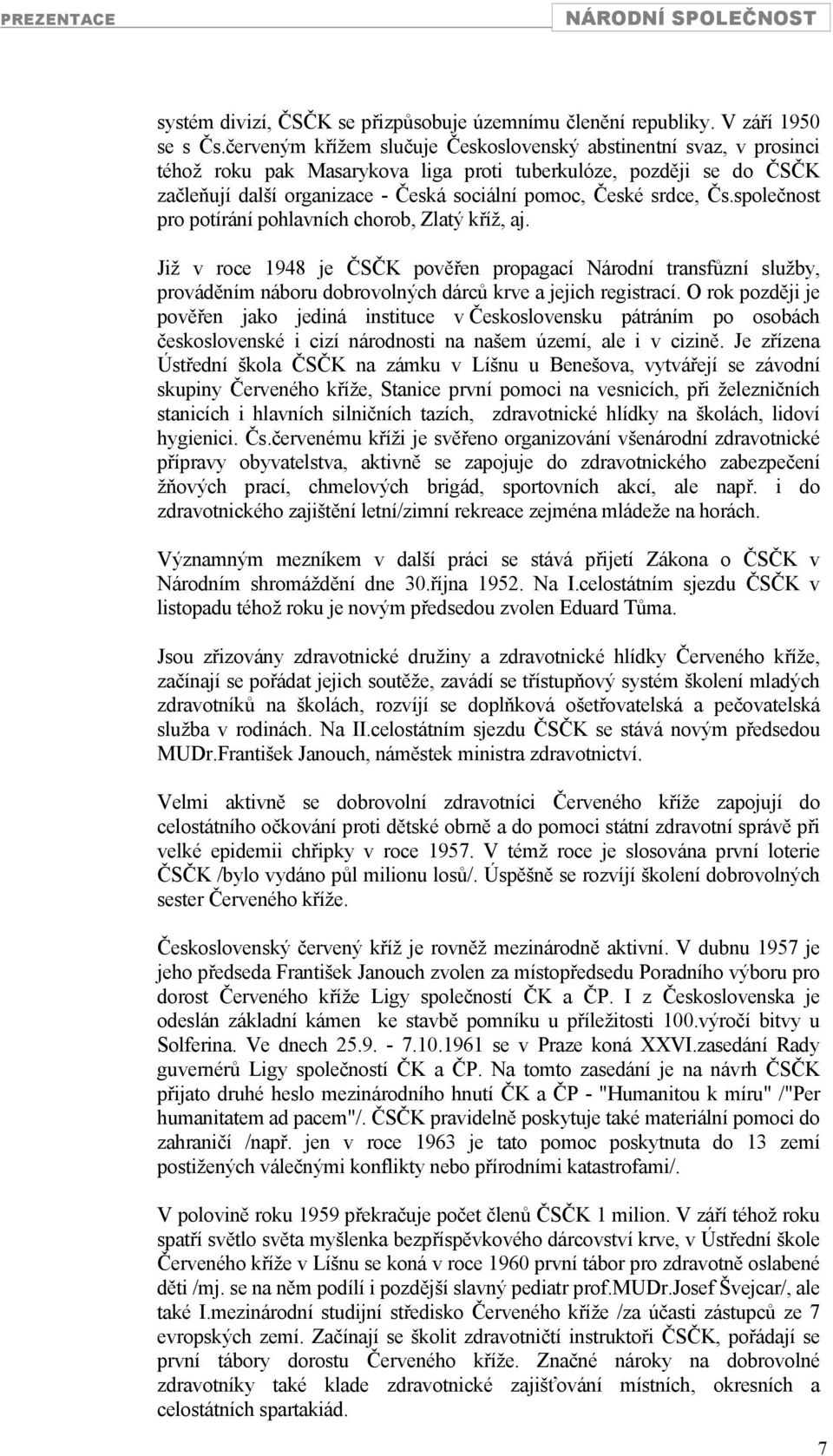 PREZENTACE NÁRODNÍ SPOLEČNOST

systém divizí, ČSČK se přizpůsobuje územnímu členění republiky. V září 1950 se s Čs.červeným křížem slučuje Československý abstinentní svaz, v prosinci téhož roku pak Masarykova liga proti tuberkulóze, později se do ČSČK začleňují další organizace - Česká sociální pomoc, České srdce, Čs.společnost pro potírání pohlavních chorob, Zlatý kříž, aj.

Již v roce 1948 je ČSČK pověřen propagací Národní transfůzní služby, prováděním náboru dobrovolných dárců krve a jejich registrací. O rok později je pověřen jako jediná instituce v Československu pátráním po osobách československé i cizí národnosti na našem území, ale i v cizině. Je zřízena Ústřední škola ČSČK na zámku v Líšnu u Benešova, vytvářejí se závodní skupiny Červeného kříže, Stanice první pomoci na vesnicích, při železničních stanicích i hlavních silničních tazích, zdravotnické hlídky na školách, lidoví hygienici. Čs.červenému kříži je svěřeno organizování všenárodní zdravotnické přípravy obyvatelstva, aktivně se zapojuje do zdravotnického zabezpečení žňových prací, chmelových brigád, sportovních akcí, ale např. i do zdravotnického zajištění letní/zimní rekreace zejména mládeže na horách.

Významným mezníkem v další práci se stává přijetí Zákona o ČSČK v Národním shromáždění dne 30.října 1952. Na I.celostátním sjezdu ČSČK v listopadu téhož roku je novým předsedou zvolen Eduard Tůma.

Jsou zřizovány zdravotnické družiny a zdravotnické hlídky Červeného kříže, začínají se pořádat jejich soutěže, zavádí se třístupňový systém školení mladých zdravotníků na školách, rozvíjí se doplňková ošetřovatelská a pečovatelská služba v rodinách. Na II.celostátním sjezdu ČSČK se stává novým předsedou MUDr.František Janouch, náměstek ministra zdravotnictví.

Velmi aktivně se dobrovolní zdravotníci Červeného kříže zapojují do celostátního očkování proti dětské obrně a do pomoci státní zdravotní správě při velké epidemii chřipky v roce 1957. V témž roce je slosována první loterie ČSČK /bylo vydáno půl milionu losů/. Úspěšně se rozvíjí školení dobrovolných sester Červeného kříže.

Československý červený kříž je rovněž mezinárodně aktivní. V dubnu 1957 je jeho předseda František Janouch zvolen za místopředsedu Poradního výboru pro dorost Červeného kříže Ligy společností ČK a ČP. I z Československa je odeslán základní kámen ke stavbě pomníku u příležitosti 100.výročí bitvy u Solferina. Ve dnech 25.9. - 7.10.1961 se v Praze koná XXVI.zasedání Rady guvernérů Ligy společností ČK a ČP. Na tomto zasedání je na návrh ČSČK přijato druhé heslo mezinárodního hnutí ČK a ČP - "Humanitou k míru" /"Per humanitatem ad pacem"/. ČSČK pravidelně poskytuje také materiální pomoci do zahraničí /např. jen v roce 1963 je tato pomoc poskytnuta do 13 zemí postižených válečnými konflikty nebo přírodními katastrofami/.

V polovině roku 1959 překračuje počet členů ČSČK 1 milion. V září téhož roku spatří světlo světa myšlenka bezpříspěvkového dárcovství krve, v Ústřední škole Červeného kříže v Líšnu se koná v roce 1960 první tábor pro zdravotně oslabené děti /mj. se na něm podílí i pozdější slavný pediatr prof.MUDr.Josef Švejcar/, ale také I.mezinárodní studijní středisko Červeného kříže /za účasti zástupců ze 7 evropských zemí. Začínají se školit zdravotničtí instruktoři ČSČK, pořádají se první tábory dorostu Červeného kříže. Značné nároky na dobrovolné zdravotníky také klade zdravotnické zajišťování místních, okresních a celostátních spartakiád.

7